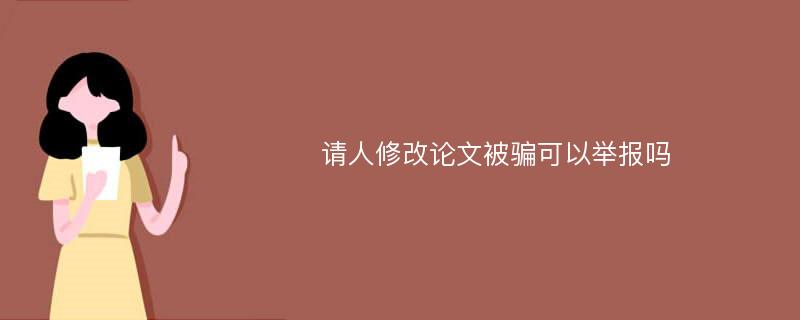 请人修改论文被骗可以举报吗